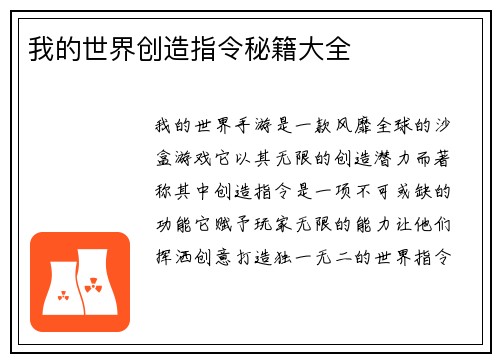 我的世界创造指令秘籍大全

我的世界手游是一款风靡全球的沙盒游戏它以其无限的创造潜力而著称其中创造指令是一项不可或缺的功能它赋予玩家无限的能力让他们挥洒创意打造独一无二的世界指令